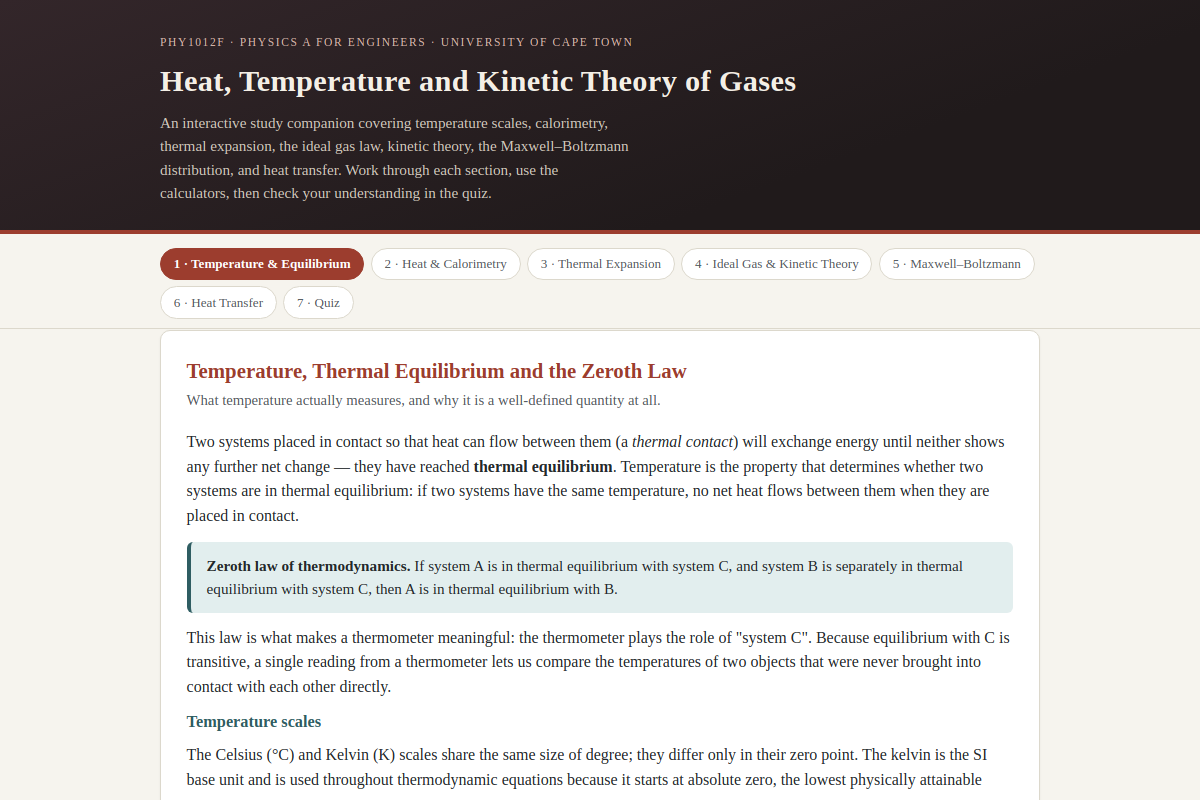 PHY1012F · PHYSICS A FOR ENGINEERS · UNIVERSITY OF CAPE TOWN

Heat, Temperature and Kinetic Theory of Gases

An interactive study companion covering temperature scales, calorimetry, thermal expansion, the ideal gas law, kinetic theory, the Maxwell–Boltzmann distribution, and heat transfer. Work through each section, use the calculators, then check your understanding in the quiz.

1 · Temperature & Equilibrium
2 · Heat & Calorimetry
3 · Thermal Expansion
4 · Ideal Gas & Kinetic Theory
5 · Maxwell–Boltzmann
6 · Heat Transfer
7 · Quiz

Temperature, Thermal Equilibrium and the Zeroth Law

What temperature actually measures, and why it is a well-defined quantity at all.

Two systems placed in contact so that heat can flow between them (a thermal contact) will exchange energy until neither shows any further net change — they have reached thermal equilibrium. Temperature is the property that determines whether two systems are in thermal equilibrium: if two systems have the same temperature, no net heat flows between them when they are placed in contact.

Zeroth law of thermodynamics. If system A is in thermal equilibrium with system C, and system B is separately in thermal equilibrium with system C, then A is in thermal equilibrium with B.

This law is what makes a thermometer meaningful: the thermometer plays the role of "system C". Because equilibrium with C is transitive, a single reading from a thermometer lets us compare the temperatures of two objects that were never brought into contact with each other directly.

Temperature scales

The Celsius (°C) and Kelvin (K) scales share the same size of degree; they differ only in their zero point. The kelvin is the SI base unit and is used throughout thermodynamic equations because it starts at absolute zero, the lowest physically attainable